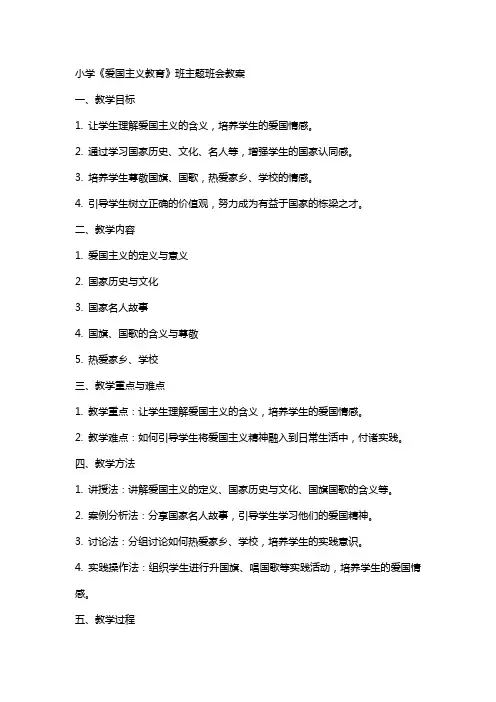 小学《爱国主义教育》班主题班会教案

一、教学目标

1. 让学生理解爱国主义的含义，培养学生的爱国情感。

2. 通过学习国家历史、文化、名人等，增强学生的国家认同感。

3. 培养学生尊敬国旗、国歌，热爱家乡、学校的情感。

4. 引导学生树立正确的价值观，努力成为有益于国家的栋梁之才。

二、教学内容

1. 爱国主义的定义与意义

2. 国家历史与文化

3. 国家名人故事

4. 国旗、国歌的含义与尊敬

5. 热爱家乡、学校

三、教学重点与难点

1. 教学重点：让学生理解爱国主义的含义，培养学生的爱国情感。

2. 教学难点：如何引导学生将爱国主义精神融入到日常生活中，付诸实践。

四、教学方法

1. 讲授法：讲解爱国主义的定义、国家历史与文化、国旗国歌的含义等。

2. 案例分析法：分享国家名人故事，引导学生学习他们的爱国精神。

3. 讨论法：分组讨论如何热爱家乡、学校，培养学生的实践意识。

4. 实践操作法：组织学生进行升国旗、唱国歌等实践活动，培养学生的爱国情感。

五、教学过程